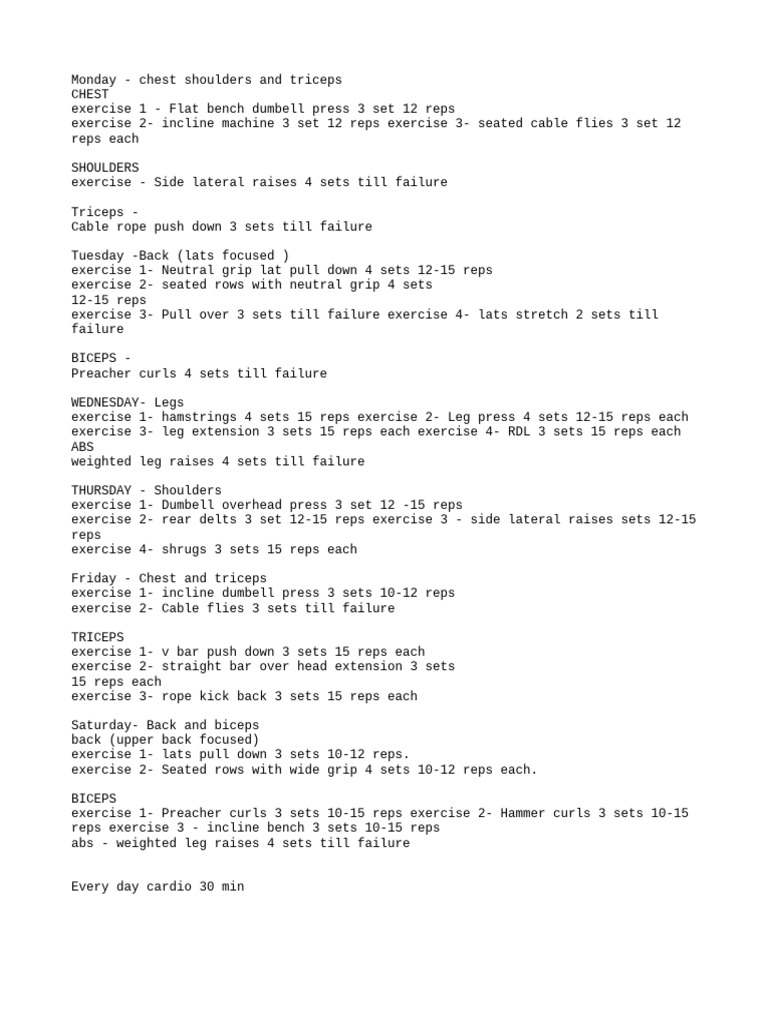 Monday - chest shoulders and triceps
CHEST
exercise 1 - Flat bench dumbell press 3 set 12 reps
exercise 2- incline machine 3 set 12 reps exercise 3- seated cable flies 3 set 12 reps each

SHOULDERS
exercise - Side lateral raises 4 sets till failure

Triceps -
Cable rope push down 3 sets till failure

Tuesday -Back (lats focused )
exercise 1- Neutral grip lat pull down 4 sets 12-15 reps
exercise 2- seated rows with neutral grip 4 sets
12-15 reps
exercise 3- Pull over 3 sets till failure exercise 4- lats stretch 2 sets till failure

BICEPS -
Preacher curls 4 sets till failure

WEDNESDAY- Legs
exercise 1- hamstrings 4 sets 15 reps exercise 2- Leg press 4 sets 12-15 reps each
exercise 3- leg extension 3 sets 15 reps each exercise 4- RDL 3 sets 15 reps each
ABS
weighted leg raises 4 sets till failure

THURSDAY - Shoulders
exercise 1- Dumbell overhead press 3 set 12 -15 reps
exercise 2- rear delts 3 set 12-15 reps exercise 3 - side lateral raises sets 12-15 reps
exercise 4- shrugs 3 sets 15 reps each

Friday - Chest and triceps
exercise 1- incline dumbell press 3 sets 10-12 reps
exercise 2- Cable flies 3 sets till failure

TRICEPS
exercise 1- v bar push down 3 sets 15 reps each
exercise 2- straight bar over head extension 3 sets
15 reps each
exercise 3- rope kick back 3 sets 15 reps each

Saturday- Back and biceps
back (upper back focused)
exercise 1- lats pull down 3 sets 10-12 reps.
exercise 2- Seated rows with wide grip 4 sets 10-12 reps each.

BICEPS
exercise 1- Preacher curls 3 sets 10-15 reps exercise 2- Hammer curls 3 sets 10-15 reps exercise 3 - incline bench 3 sets 10-15 reps
abs - weighted leg raises 4 sets till failure

Every day cardio 30 min